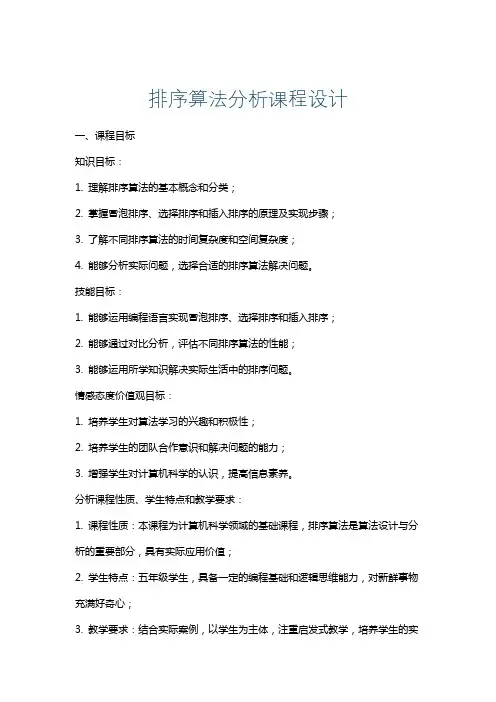 排序算法分析课程设计

一、课程目标

知识目标：

1. 理解排序算法的基本概念和分类；

2. 掌握冒泡排序、选择排序和插入排序的原理及实现步骤；

3. 了解不同排序算法的时间复杂度和空间复杂度；

4. 能够分析实际问题，选择合适的排序算法解决问题。

技能目标：

1. 能够运用编程语言实现冒泡排序、选择排序和插入排序；

2. 能够通过对比分析，评估不同排序算法的性能；

3. 能够运用所学知识解决实际生活中的排序问题。

情感态度价值观目标：

1. 培养学生对算法学习的兴趣和积极性；

2. 培养学生的团队合作意识和解决问题的能力；

3. 增强学生对计算机科学的认识，提高信息素养。

分析课程性质、学生特点和教学要求：

1. 课程性质：本课程为计算机科学领域的基础课程，排序算法是算法设计与分析的重要部分，具有实际应用价值；

2. 学生特点：五年级学生，具备一定的编程基础和逻辑思维能力，对新鲜事物充满好奇心；

3. 教学要求：结合实际案例，以学生为主体，注重启发式教学，培养学生的实